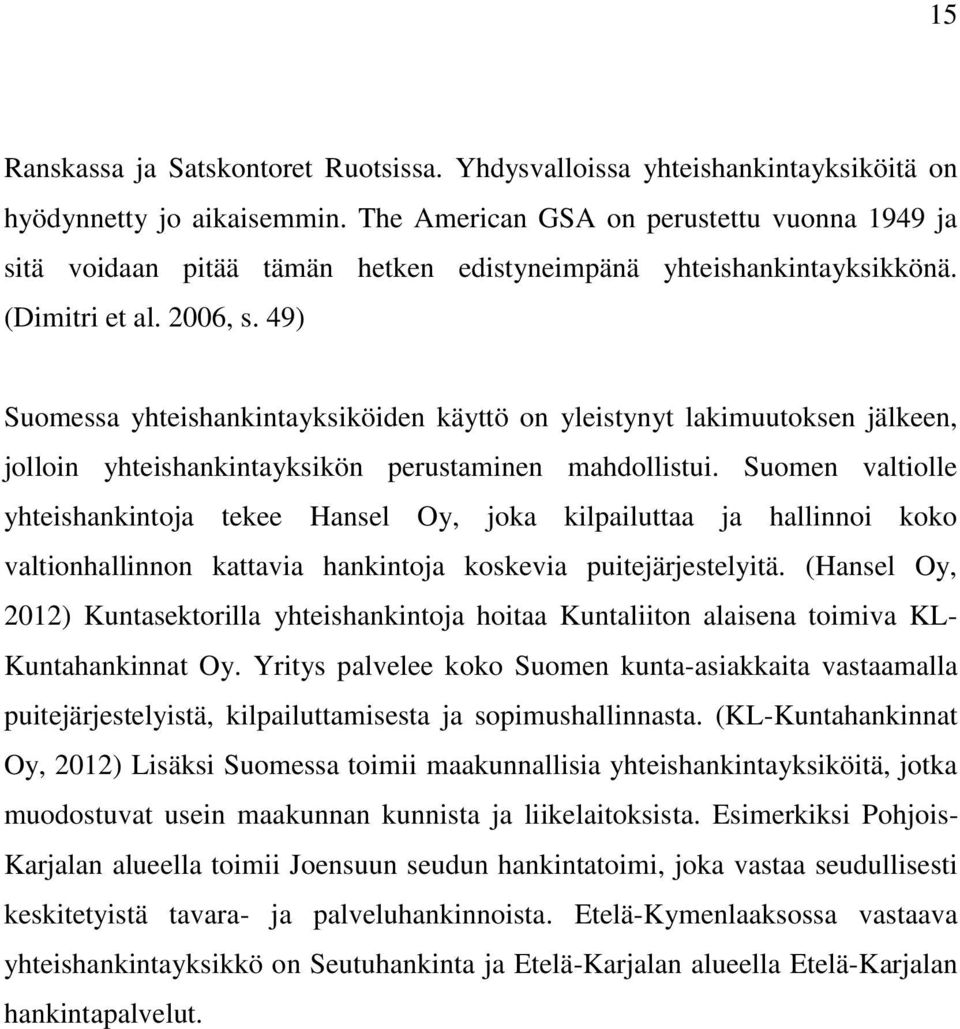 15

Ranskassa ja Satskontoret Ruotsissa. Yhdysvalloissa yhteishankintayksiköitä on hyödynnetty jo aikaisemmin. The American GSA on perustettu vuonna 1949 ja sitä voidaan pitää tämän hetken edistyneimpänä yhteishankintayksikkönä. (Dimitri et al. 2006, s. 49)

Suomessa yhteishankintayksiköiden käyttö on yleistynyt lakimuutoksen jälkeen, jolloin yhteishankintayksikön perustaminen mahdollistui. Suomen valtiolle yhteishankintoja tekee Hansel Oy, joka kilpailuttaa ja hallinnoi koko valtionhallinnon kattavia hankintoja koskevia puitejärjestelyitä. (Hansel Oy, 2012) Kuntasektorilla yhteishankintoja hoitaa Kuntaliiton alaisena toimiva KL-Kuntahankinnat Oy. Yritys palvelee koko Suomen kunta-asiakkaita vastaamalla puitejärjestelyistä, kilpailuttamisesta ja sopimushallinnasta. (KL-Kuntahankinnat Oy, 2012) Lisäksi Suomessa toimii maakunnallisia yhteishankintayksiköitä, jotka muodostuvat usein maakunnan kunnista ja liikelaitoksista. Esimerkiksi Pohjois-Karjalan alueella toimii Joensuun seudun hankintatoimi, joka vastaa seudullisesti keskitetyistä tavara- ja palveluhankinnoista. Etelä-Kymenlaaksossa vastaava yhteishankintayksikkö on Seutuhankinta ja Etelä-Karjalan alueella Etelä-Karjalan hankintapalvelut.